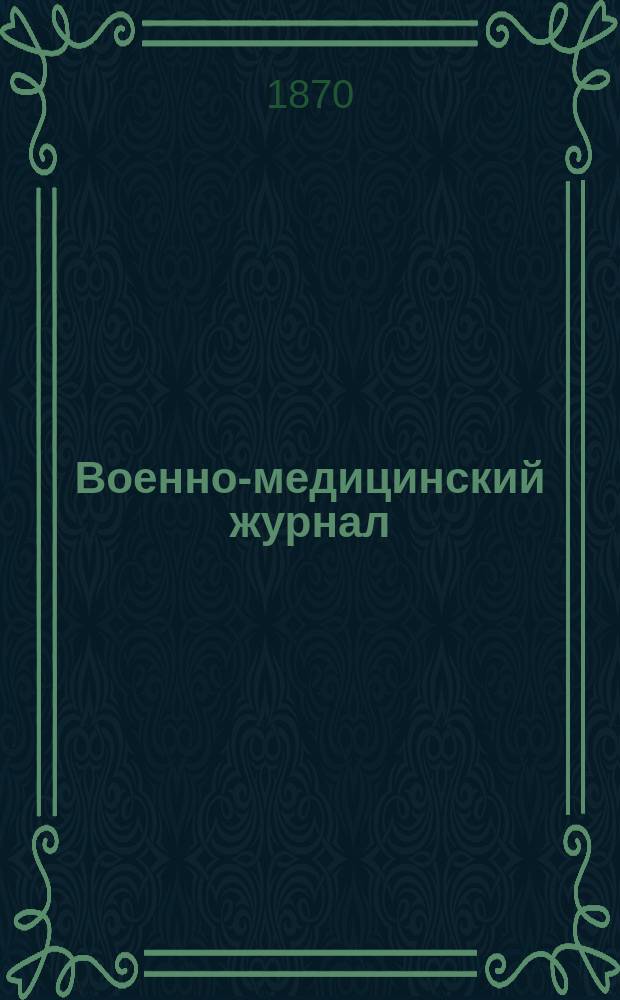 1870

Военно-медицинский журнал